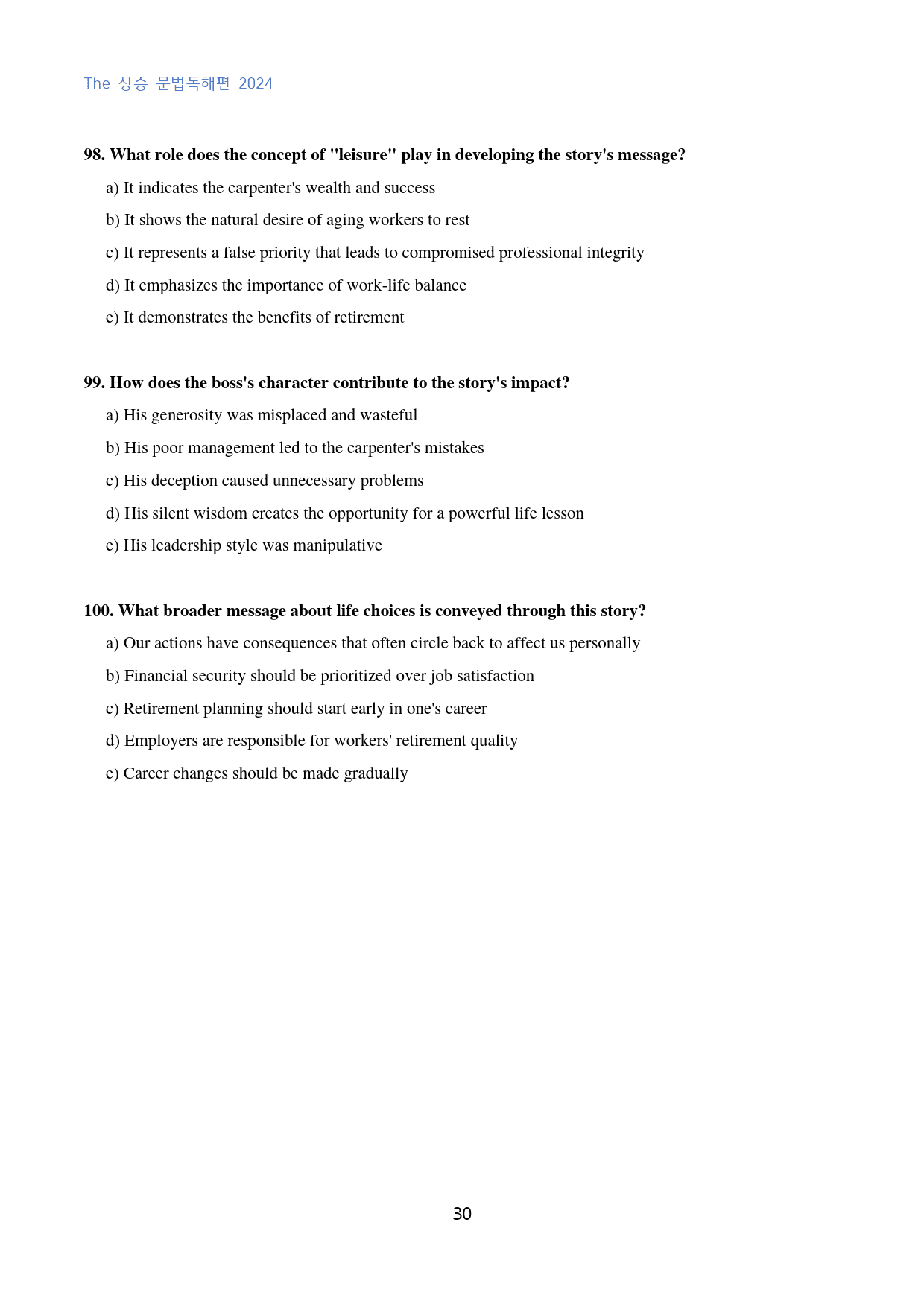 The 상승 문법독해편 2024

98. What role does the concept of "leisure" play in developing the story's message?

a) It indicates the carpenter's wealth and success

b) It shows the natural desire of aging workers to rest

c) It represents a false priority that leads to compromised professional integrity

d) It emphasizes the importance of work-life balance

e) It demonstrates the benefits of retirement

99. How does the boss's character contribute to the story's impact?

a) His generosity was misplaced and wasteful

b) His poor management led to the carpenter's mistakes

c) His deception caused unnecessary problems

d) His silent wisdom creates the opportunity for a powerful life lesson

e) His leadership style was manipulative

100. What broader message about life choices is conveyed through this story?

a) Our actions have consequences that often circle back to affect us personally

b) Financial security should be prioritized over job satisfaction

c) Retirement planning should start early in one's career

d) Employers are responsible for workers' retirement quality

e) Career changes should be made gradually

30